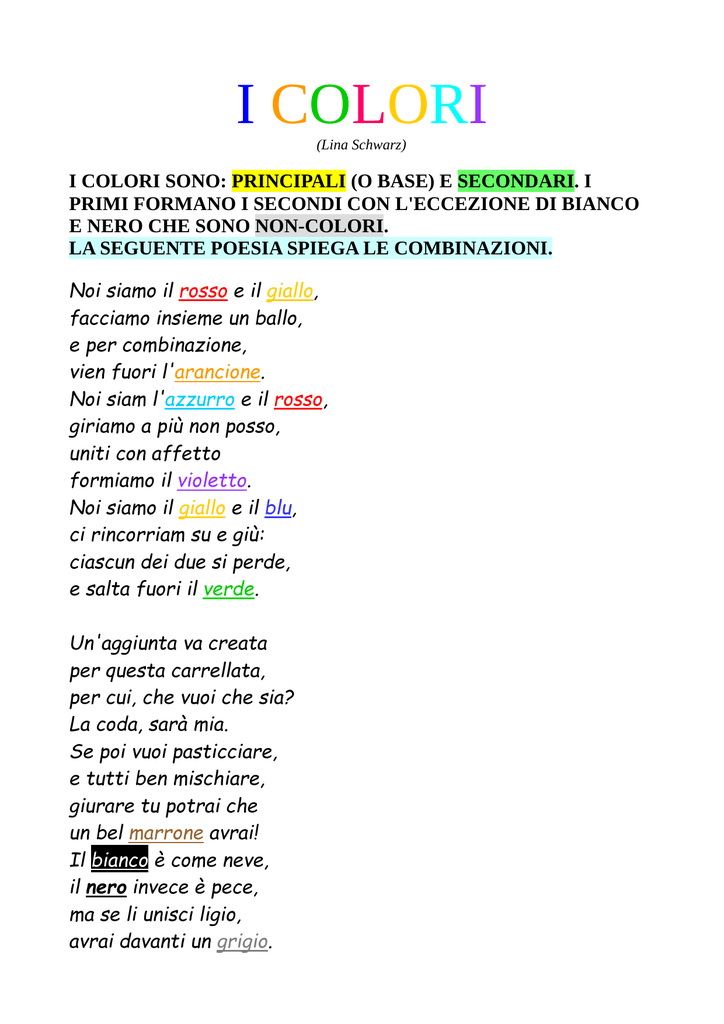 I COLORI

(Lina Schwarz)

I COLORI SONO: PRINCIPALI (O BASE) E SECONDARI. I PRIMI FORMANO I SECONDI CON L'ECCEZIONE DI BIANCO E NERO CHE SONO NON-COLORI.
LA SEGUENTE POESIA SPIEGA LE COMBINAZIONI.

Noi siamo il rosso e il giallo,
facciamo insieme un ballo,
e per combinazione,
vien fuori l'arancione.
Noi siam l'azzurro e il rosso,
giriamo a più non posso,
uniti con affetto
formiamo il violetto.
Noi siamo il giallo e il blu,
ci rincorriam su e giù:
ciascun dei due si perde,
e salta fuori il verde.

Un'aggiunta va creata
per questa carrellata,
per cui, che vuoi che sia?
La coda, sarà mia.
Se poi vuoi pasticciare,
e tutti ben mischiare,
giurare tu potrai che
un bel marrone avrai!
Il bianco è come neve,
il nero invece è pece,
ma se li unisci ligio,
avrai davanti un grigio.